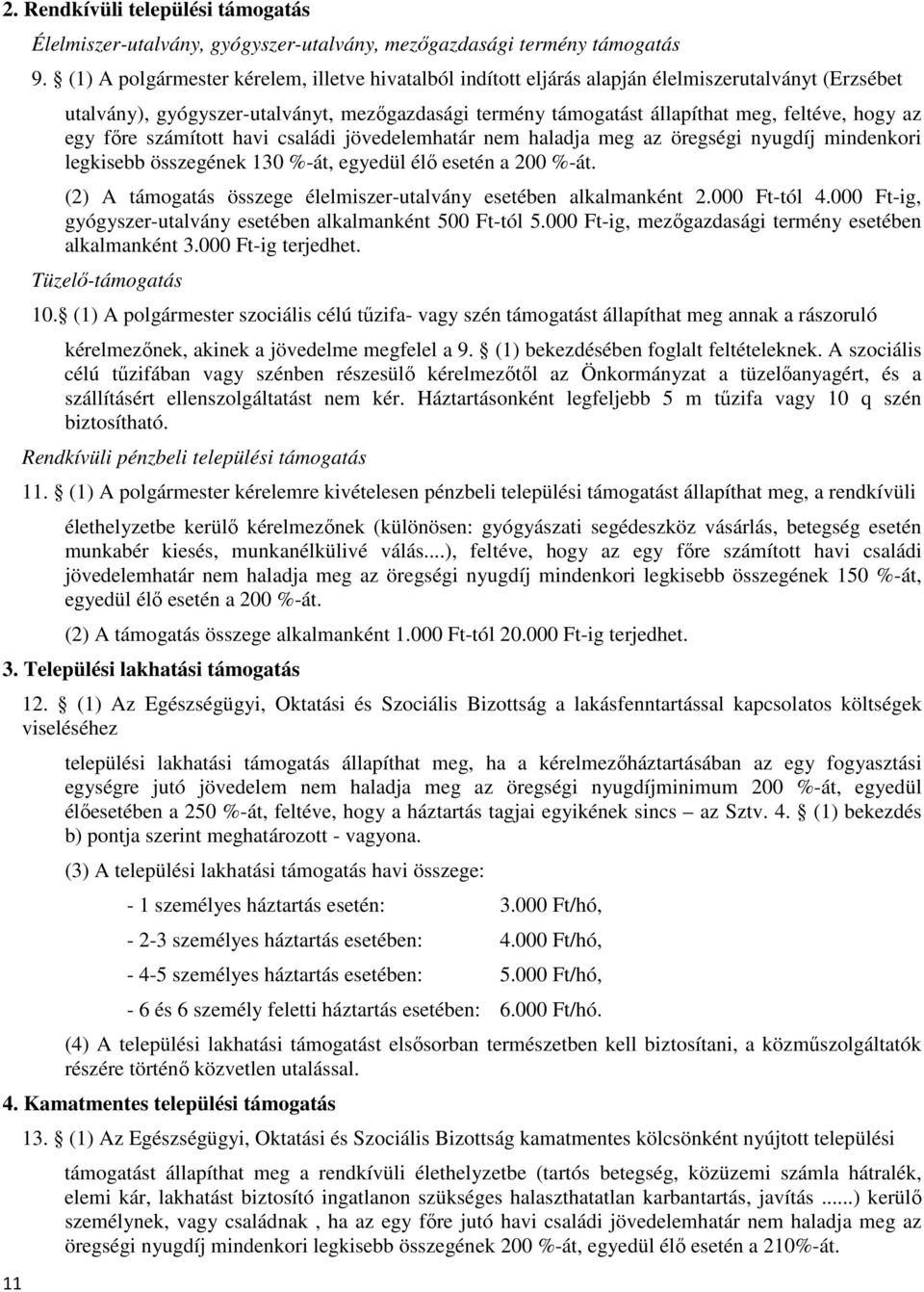 2. Rendkívüli települési támogatás

Élelmiszer-utalvány, gyógyszer-utalvány, mezőgazdasági termény támogatás

9. § (1) A polgármester kérelem, illetve hivatalból indított eljárás alapján élelmiszerutalványt (Erzsébet utalvány), gyógyszer-utalványt, mezőgazdasági termény támogatást állapíthat meg, feltéve, hogy az egy főre számított havi családi jövedelemhatár nem haladja meg az öregségi nyugdíj mindenkori legkisebb összegének 130 %-át, egyedül élő esetén a 200 %-át.

(2) A támogatás összege élelmiszer-utalvány esetében alkalmanként 2.000 Ft-tól 4.000 Ft-ig, gyógyszer-utalvány esetében alkalmanként 500 Ft-tól 5.000 Ft-ig, mezőgazdasági termény esetében alkalmanként 3.000 Ft-ig terjedhet.

Tüzelő-támogatás

10. § (1) A polgármester szociális célú tűzifa- vagy szén támogatást állapíthat meg annak a rászoruló kérelmezőnek, akinek a jövedelme megfelel a 9. § (1) bekezdésében foglalt feltételeknek. A szociális célú tűzifában vagy szénben részesülő kérelmezőtől az Önkormányzat a tüzelőanyagért, és a szállításért ellenszolgáltatást nem kér. Háztartásonként legfeljebb 5 m tűzifa vagy 10 q szén biztosítható.

Rendkívüli pénzbeli települési támogatás

11. § (1) A polgármester kérelemre kivételesen pénzbeli települési támogatást állapíthat meg, a rendkívüli élethelyzetbe kerülő kérelmezőnek (különösen: gyógyászati segédeszköz vásárlás, betegség esetén munkabér kiesés, munkanélkülivé válás....), feltéve, hogy az egy főre számított havi családi jövedelemhatár nem haladja meg az öregségi nyugdíj mindenkori legkisebb összegének 150 %-át, egyedül élő esetén a 200 %-át.

(2) A támogatás összege alkalmanként 1.000 Ft-tól 20.000 Ft-ig terjedhet.

3. Települési lakhatási támogatás

12. § (1) Az Egészségügyi, Oktatási és Szociális Bizottság a lakásfenntartással kapcsolatos költségek viseléséhez települési lakhatási támogatás állapíthat meg, ha a kérelmezőháztartásában az egy fogyasztási egységre jutó jövedelem nem haladja meg az öregségi nyugdíjminimum 200 %-át, egyedül élőesetében a 250 %-át, feltéve, hogy a háztartás tagjai egyikének sincs – az Sztv. 4. § (1) bekezdés b) pontja szerint meghatározott - vagyona.

(3) A települési lakhatási támogatás havi összege:

- 1 személyes háztartás esetén: 3.000 Ft/hó,

- 2-3 személyes háztartás esetében: 4.000 Ft/hó,

- 4-5 személyes háztartás esetében: 5.000 Ft/hó,

- 6 és 6 személy feletti háztartás esetében: 6.000 Ft/hó.

(4) A települési lakhatási támogatást elsősorban természetben kell biztosítani, a közműszolgáltatók részére történő közvetlen utalással.

4. Kamatmentes települési támogatás

13. § (1) Az Egészségügyi, Oktatási és Szociális Bizottság kamatmentes kölcsönként nyújtott települési támogatást állapíthat meg a rendkívüli élethelyzetbe (tartós betegség, közüzemi számla hátralék, elemi kár, lakhatást biztosító ingatlanon szükséges halaszthatatlan karbantartás, javítás ......) kerülő személynek, vagy családnak , ha az egy főre jutó havi családi jövedelemhatár nem haladja meg az öregségi nyugdíj mindenkori legkisebb összegének 200 %-át, egyedül élő esetén a 210%-át.

11